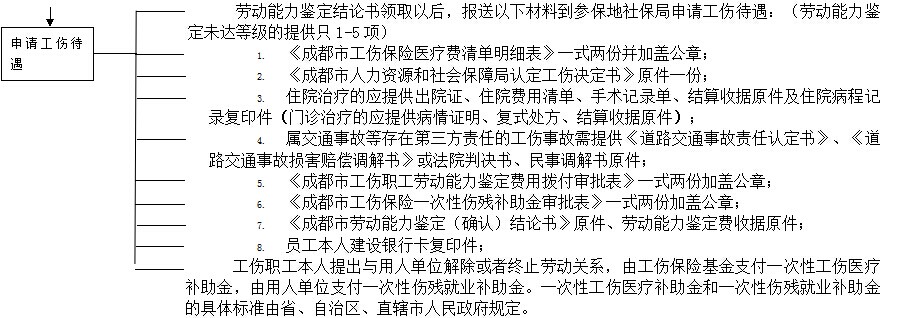 申请工伤待遇

劳动能力鉴定结论书领取以后，报送以下材料到参保地社保局申请工伤待遇：（劳动能力鉴定未达等级的提供只 1-5 项）

1. 《成都市工伤保险医疗费清单明细表》一式两份并加盖公章；

2. 《成都市人力资源和社会保障局认定工伤决定书》原件一份；

3. 住院治疗的应提供出院证、住院费用清单、手术记录单、结算收据原件及住院病程记录复印件（门诊治疗的应提供病情证明、复式处方、结算收据原件）；

4. 属交通事故等存在第三方责任的工伤事故需提供《道路交通事故责任认定书》、《道路交通事故损害赔偿调解书》或法院判决书、民事调解书原件；

5. 《成都市工伤职工劳动能力鉴定费用拨付审批表》一式两份加盖公章；

6. 《成都市工伤保险一次性伤残补助金审批表》一式两份加盖公章；

7. 《成都市劳动能力鉴定（确认）结论书》原件、劳动能力鉴定费收据原件；

8. 员工本人建设银行卡复印件；

工伤职工本人提出与用人单位解除或者终止劳动关系，由工伤保险基金支付一次性工伤医疗补助金，由用人单位支付一次性伤残就业补助金。一次性工伤医疗补助金和一次性伤残就业补助金的具体标准由省、自治区、直辖市人民政府规定。